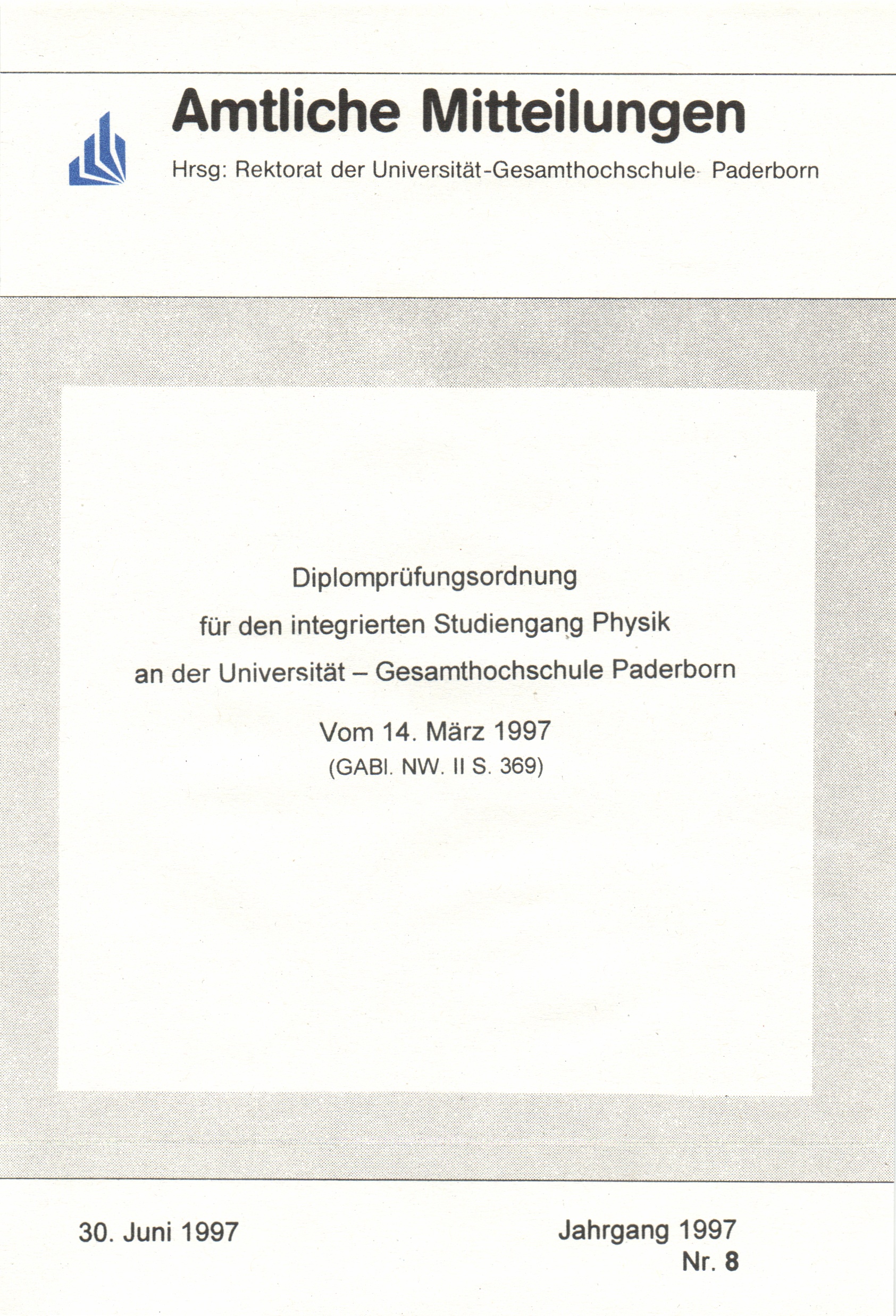 Amtliche Mitteilungen

Hrsg: Rektorat der Universität-Gesamthochschule Paderborn

Diplomprüfungsordnung

für den integrierten Studiengang Physik

an der Universität – Gesamthochschule Paderborn

Vom 14. März 1997

(GABl. NW. II S. 369)

30. Juni 1997

Jahrgang 1997
Nr. 8